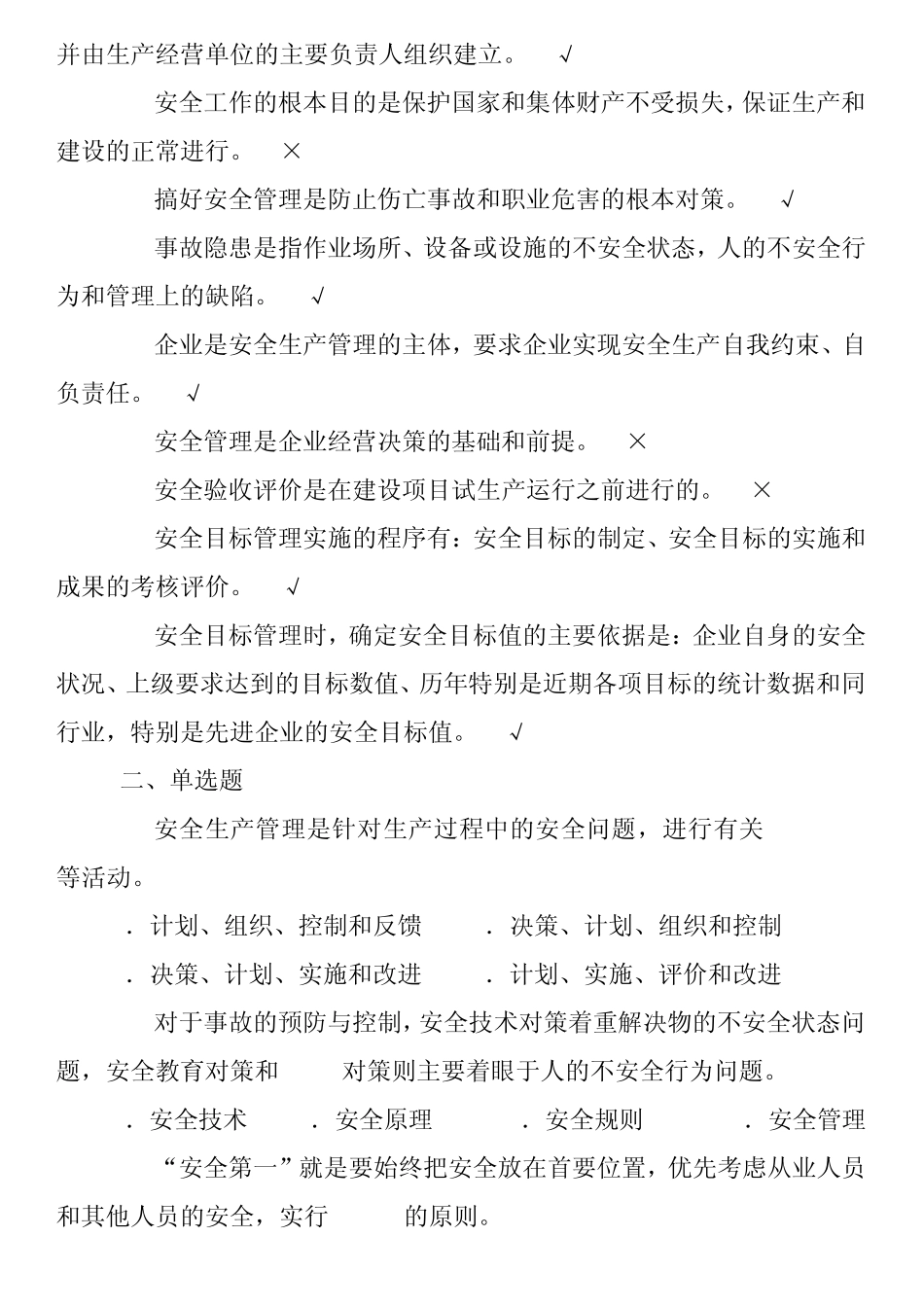 并由生产经营单位的主要负责人组织建立。 √

安全工作的根本目的是保护国家和集体财产不受损失，保证生产和建设的正常进行。 ×

搞好安全管理是防止伤亡事故和职业危害的根本对策。 √

事故隐患是指作业场所、设备或设施的不安全状态，人的不安全行为和管理上的缺陷。 √

企业是安全生产管理的主体，要求企业实现安全生产自我约束、自负责任。 √

安全管理是企业经营决策的基础和前提。 ×

安全验收评价是在建设项目试生产运行之前进行的。 ×

安全目标管理实施的程序有：安全目标的制定、安全目标的实施和成果的考核评价。 √

安全目标管理时，确定安全目标值的主要依据是：企业自身的安全状况、上级要求达到的目标数值、历年特别是近期各项目标的统计数据和同行业，特别是先进企业的安全目标值。 √

二、单选题

安全生产管理是针对生产过程中的安全问题，进行有关 等活动。

．计划、组织、控制和反馈 ．决策、计划、组织和控制

．决策、计划、实施和改进 ．计划、实施、评价和改进

对于事故的预防与控制，安全技术对策着重解决物的不安全状态问题，安全教育对策和 对策则主要着眼于人的不安全行为问题。

．安全技术 ．安全原理 ．安全规则 ．安全管理

“安全第一”就是要始终把安全放在首要位置，优先考虑从业人员和其他人员的安全，实行 的原则。